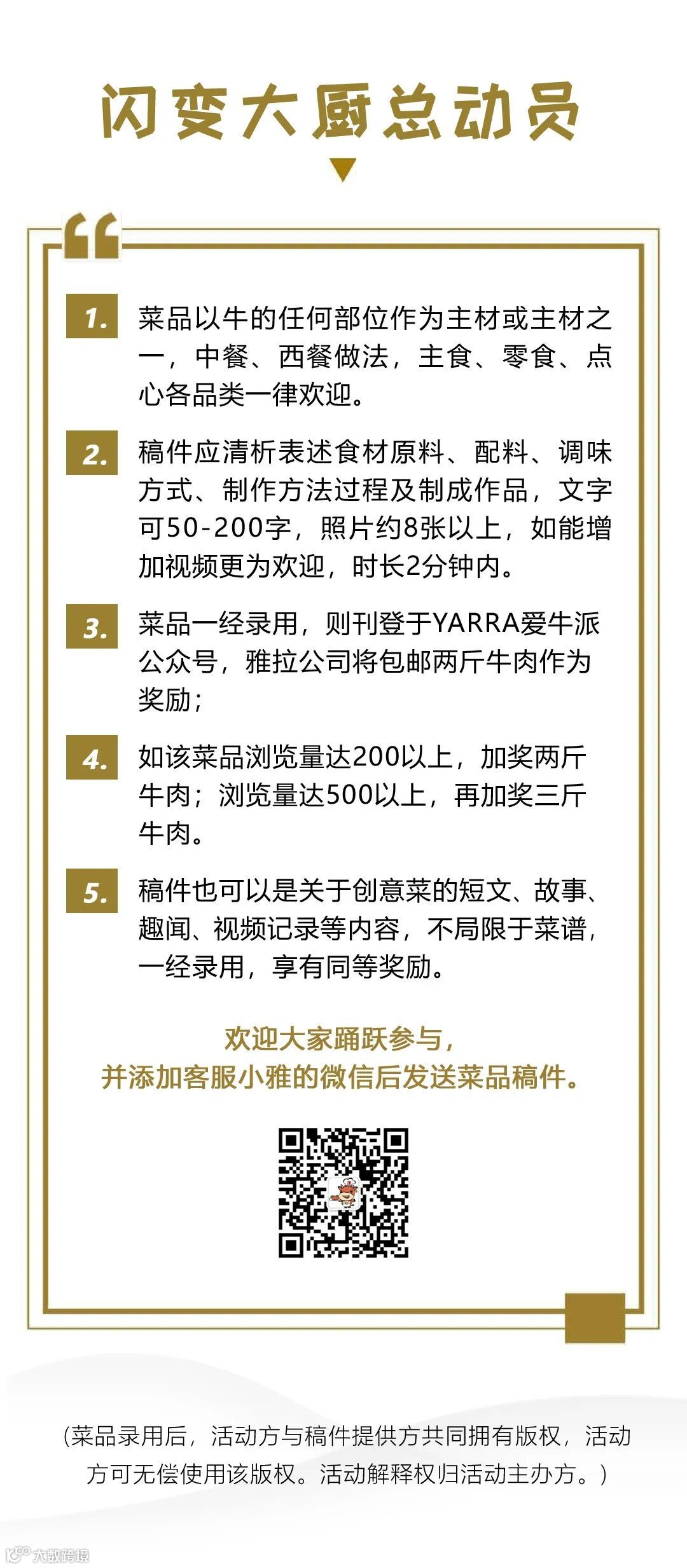 闪变大厨总动员

1. 菜品以牛的任何部位作为主材或主材之一，中餐、西餐做法，主食、零食、点心各品类一律欢迎。

2. 稿件应清析表述食材原料、配料、调味方式、制作方法过程及制成作品，文字可50-200字，照片约8张以上，如能增加视频更为欢迎，时长2分钟内。

3. 菜品一经录用，则刊登于YARRA爱牛派公众号，雅拉公司将包邮两斤牛肉作为奖励；

4. 如该菜品浏览量达200以上，加奖两斤牛肉；浏览量达500以上，再加奖三斤牛肉。

5. 稿件也可以是关于创意菜的短文、故事、趣闻、视频记录等内容，不局限于菜谱，一经录用，享有同等奖励。

欢迎大家踊跃参与，
并添加客服小雅的微信后发送菜品稿件。

（菜品录用后，活动方与稿件提供方共同拥有版权，活动方可无偿使用该版权。活动解释权归活动主办方。）

大数跨境